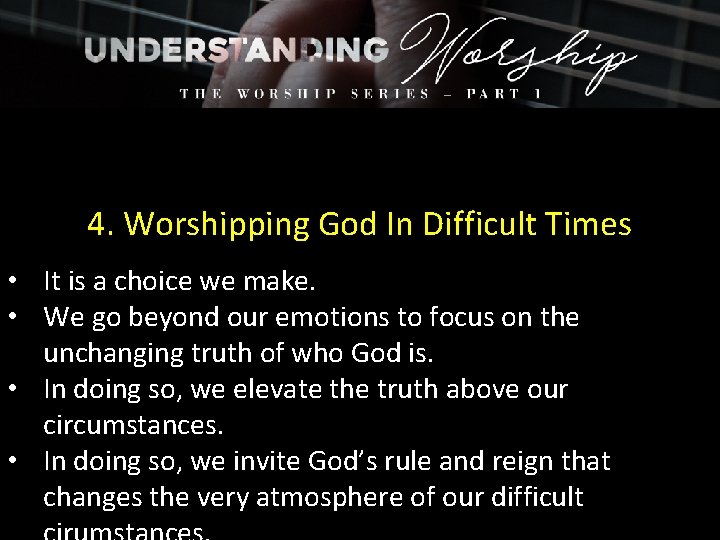 UNDERSTANDING Worship

THE WORSHIP SERIES – PART 1

4. Worshipping God In Difficult Times

• It is a choice we make.
• We go beyond our emotions to focus on the unchanging truth of who God is.
• In doing so, we elevate the truth above our circumstances.
• In doing so, we invite God's rule and reign that changes the very atmosphere of our difficult cirumstances.